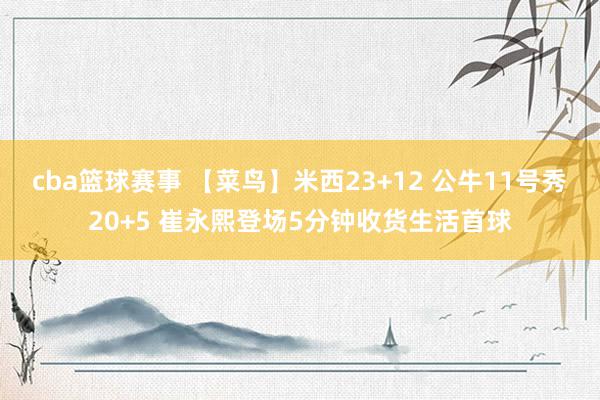 cba篮球赛事 【菜鸟】米西23+12 公牛11号秀20+5 崔永熙登场5分钟收货生活首球